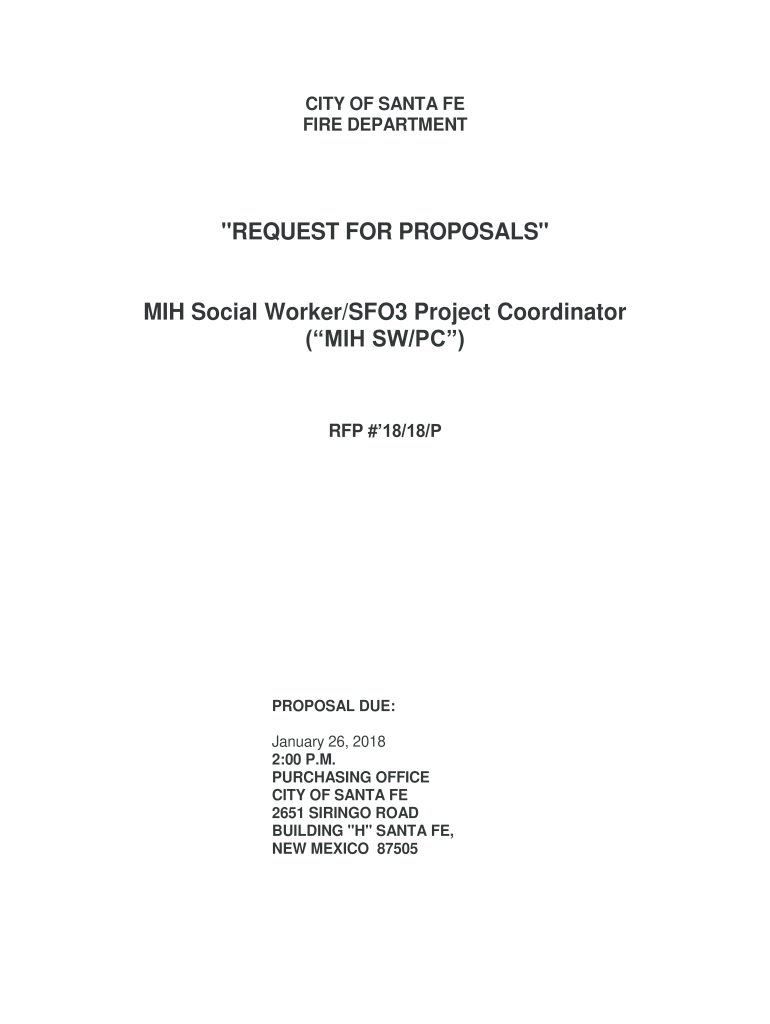 CITY OF SANTA FE
FIRE DEPARTMENT

"REQUEST FOR PROPOSALS"

MIH Social Worker/SFO3 Project Coordinator
(“MIH SW/PC”)

RFP #’18/18/P

PROPOSAL DUE:

January 26, 2018
2:00 P.M.
PURCHASING OFFICE
CITY OF SANTA FE
2651 SIRINGO ROAD
BUILDING "H" SANTA FE,
NEW MEXICO 87505